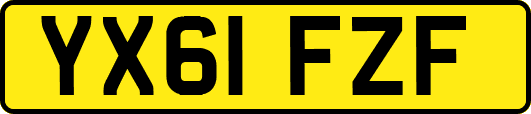 YX61 FZF